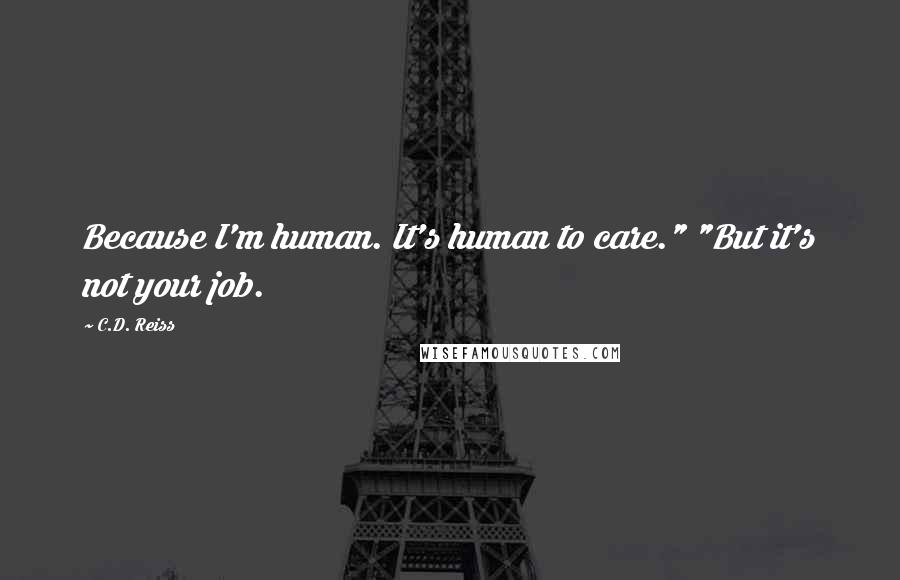 Because I'm human. It's human to care." "But it's not your job.

~ C.D. Reiss

WISEFAMOUSQUOTES.COM